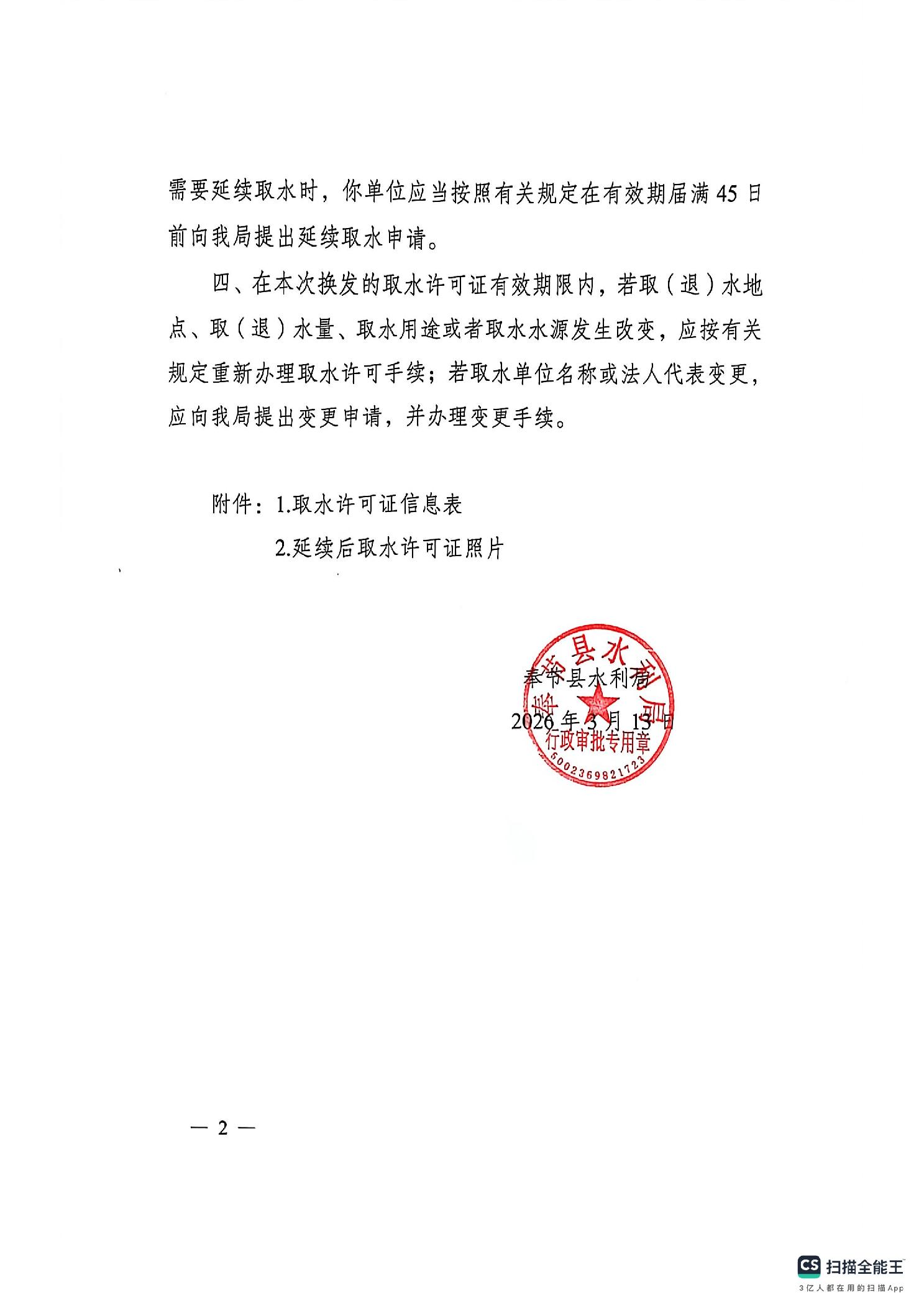 需要延续取水时，你单位应当按照有关规定在有效期届满 45 日前向我局提出延续取水申请。

四、在本次换发的取水许可证有效期限内，若取（退）水地点、取（退）水量、取水用途或者取水水源发生改变，应按有关规定重新办理取水许可手续；若取水单位名称或法人代表变更，应向我局提出变更申请，并办理变更手续。

附件：1.取水许可证信息表

2.延续后取水许可证照片

奉节县水利局

2026 年 3 月 15 日

奉节县水利局

行政审批专用章

5002369821723

— 2 —

CS 扫描全能王

3亿人都在用的扫描App